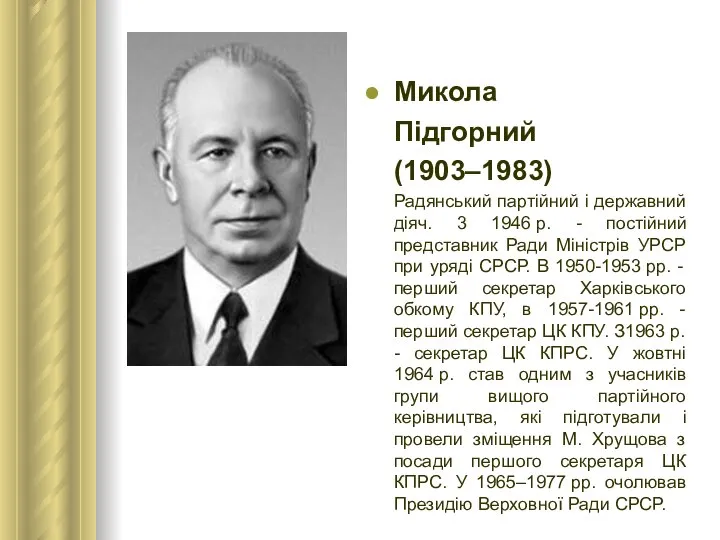 Микола Підгорний (1903–1983)

Радянський партійний і державний діяч. З 1946 р. - постійний представник Ради Міністрів УРСР при уряді СРСР. В 1950-1953 рр. - перший секретар Харківського обкому КПУ, в 1957-1961 рр. - перший секретар ЦК КПУ. З1963 р. - секретар ЦК КПРС. У жовтні 1964 р. став одним з учасників групи вищого партійного керівництва, які підготували і провели зміщення М. Хрущова з посади першого секретаря ЦК КПРС. У 1965–1977 рр. очолював Президію Верховної Ради СРСР.